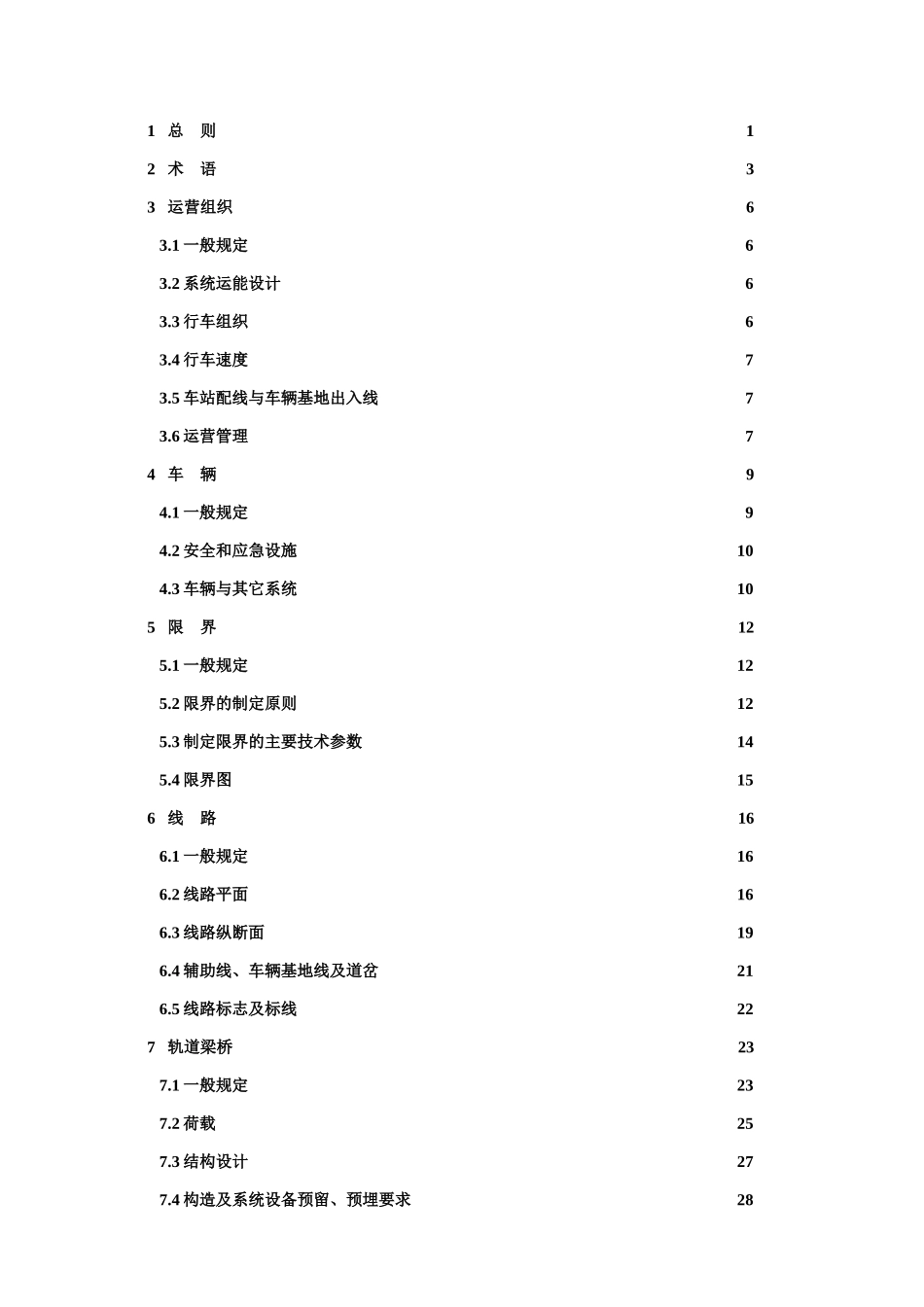 1 总 则 1

2 术 语 3

3 运营组织 6

3.1一般规定 6

3.2系统运能设计 6

3.3行车组织 6

3.4行车速度 7

3.5车站配线与车辆基地出入线 7

3.6运营管理 7

4 车 辆 9

4.1一般规定 9

4.2安全和应急设施 10

4.3车辆与其它系统 10

5 限 界 12

5.1一般规定 12

5.2限界的制定原则 12

5.3制定限界的主要技术参数 14

5.4限界图 15

6 线 路 16

6.1一般规定 16

6.2线路平面 16

6.3线路纵断面 19

6.4辅助线、车辆基地线及道岔 21

6.5线路标志及标线 22

7 轨道梁桥 23

7.1一般规定 23

7.2荷载 25

7.3结构设计 27

7.4构造及系统设备预留、预埋要求 28